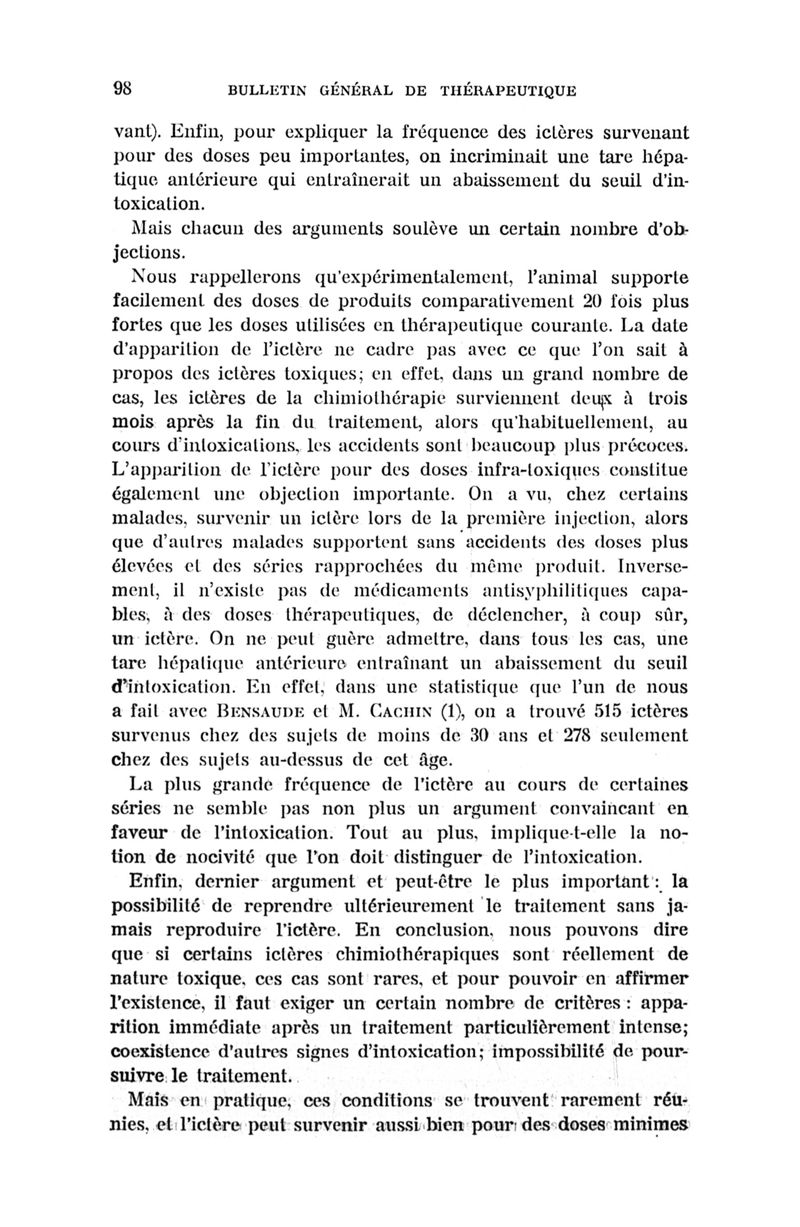 98 BULLETIN GÉNÉRAL DE THÉRAPEUTIQUE

vant). Enfin, pour expliquer la fréquence des ictères survenant pour des doses peu importantes, on incriminait une tare hépatique antérieure qui entraînerait un abaissement du seuil d'intoxication.

Mais chacun des arguments soulève un certain nombre d'objections.

Nous rappellerons qu'expérimentalement, l'animal supporte facilement des doses de produits comparativement 20 fois plus fortes que les doses utilisées en thérapeutique courante. La date d'apparition de l'ictère ne cadre pas avec ce que l'on sait à propos des ictères toxiques; en effet, dans un grand nombre de cas, les ictères de la chimiothérapie surviennent deux à trois mois après la fin du traitement, alors qu'habituellement, au cours d'intoxications, les accidents sont beaucoup plus précoces. L'apparition de l'ictère pour des doses infra-toxiques constitue également une objection importante. On a vu, chez certains malades, survenir un ictère lors de la première injection, alors que d'autres malades supportent sans accidents des doses plus élevées et des séries rapprochées du même produit. Inversement, il n'existe pas de médicaments antisyphilitiques capables, à des doses thérapeutiques, de déclencher, à coup sûr, un ictère. On ne peut guère admettre, dans tous les cas, une tare hépatique antérieure entraînant un abaissement du seuil d'intoxication. En effet, dans une statistique que l'un de nous a fait avec BENSAUDE et M. CACHIN (1), on a trouvé 515 ictères survenus chez des sujets de moins de 30 ans et 278 seulement chez des sujets au-dessus de cet âge.

La plus grande fréquence de l'ictère au cours de certaines séries ne semble pas non plus un argument convaincant en faveur de l'intoxication. Tout au plus, implique-t-elle la notion de nocivité que l'on doit distinguer de l'intoxication.

Enfin, dernier argument et peut-être le plus important : la possibilité de reprendre ultérieurement le traitement sans jamais reproduire l'ictère. En conclusion, nous pouvons dire que si certains ictères chimiothérapiques sont réellement de nature toxique, ces cas sont rares, et pour pouvoir en affirmer l'existence, il faut exiger un certain nombre de critères : apparition immédiate après un traitement particulièrement intense; coexistence d'autres signes d'intoxication; impossibilité de poursuivre le traitement.

Mais en pratique, ces conditions se trouvent rarement réunies, et l'ictère peut survenir aussi bien pour des doses minimes